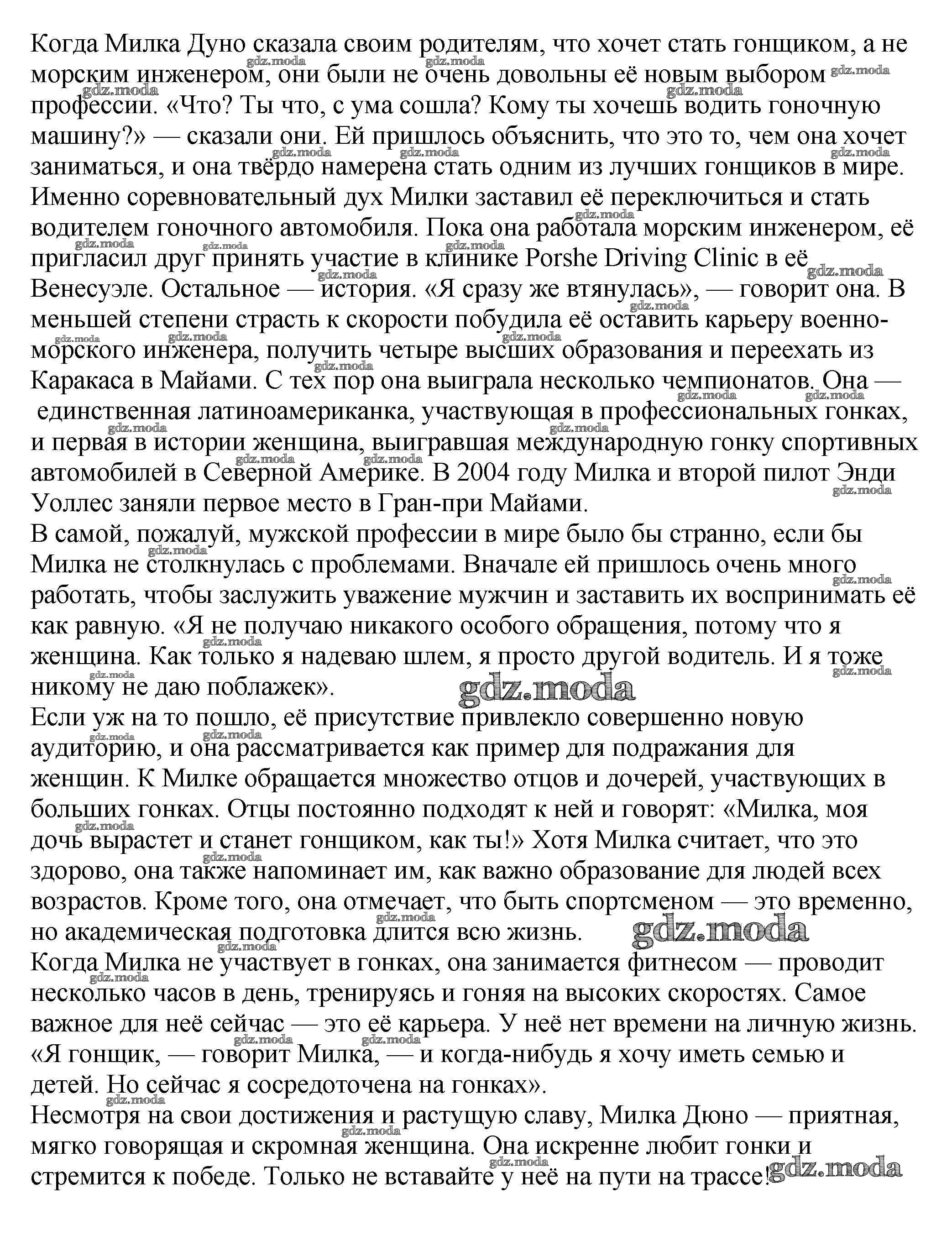 Когда Милка Дуно сказала своим родителям, что хочет стать гонщиком, а не морским инженером, они были не очень довольны её новым выбором профессии. «Что? Ты что, с ума сошла? Кому ты хочешь водить гоночную машину?» — сказали они. Ей пришлось объяснить, что это то, чем она хочет заниматься, и она твёрдо намерена стать одним из лучших гонщиков в мире. Именно соревновательный дух Милки заставил её переключиться и стать водителем гоночного автомобиля. Пока она работала морским инженером, её пригласил друг принять участие в клинике Porshe Driving Clinic в её Венесуэле. Остальное — история. «Я сразу же втянулась», — говорит она. В меньшей степени страсть к скорости побудила её оставить карьеру военно-морского инженера, получить четыре высших образования и переехать из Каракаса в Майами. С тех пор она выиграла несколько чемпионатов. Она — единственная латиноамериканка, участвующая в профессиональных гонках, и первая в истории женщина, выигравшая международную гонку спортивных автомобилей в Северной Америке. В 2004 году Милка и второй пилот Энди Уоллес заняли первое место в Гран-при Майами.
В самой, пожалуй, мужской профессии в мире было бы странно, если бы Милка не столкнулась с проблемами. Вначале ей пришлось очень много работать, чтобы заслужить уважение мужчин и заставить их воспринимать её как равную. «Я не получаю никакого особого обращения, потому что я женщина. Как только я надеваю шлем, я просто другой водитель. И я тоже никому не даю поблажек».
Если уж на то пошло, её присутствие привлекло совершенно новую аудиторию, и она рассматривается как пример для подражания для женщин. К Милке обращается множество отцов и дочерей, участвующих в больших гонках. Отцы постоянно подходят к ней и говорят: «Милка, моя дочь вырастет и станет гонщиком, как ты!» Хотя Милка считает, что это здорово, она также напоминает им, как важно образование для людей всех возрастов. Кроме того, она отмечает, что быть спортсменом — это временно, но академическая подготовка длится всю жизнь.
Когда Милка не участвует в гонках, она занимается фитнесом — проводит несколько часов в день, тренируясь и гоняя на высоких скоростях. Самое важное для неё сейчас — это её карьера. У неё нет времени на личную жизнь. «Я гонщик, — говорит Милка, — и когда-нибудь я хочу иметь семью и детей. Но сейчас я сосредоточена на гонках».
Несмотря на свои достижения и растущую славу, Милка Дюно — приятная, мягко говорящая и скромная женщина. Она искренне любит гонки и стремится к победе. Только не вставайте у неё на пути на трассе!

gdz.moda